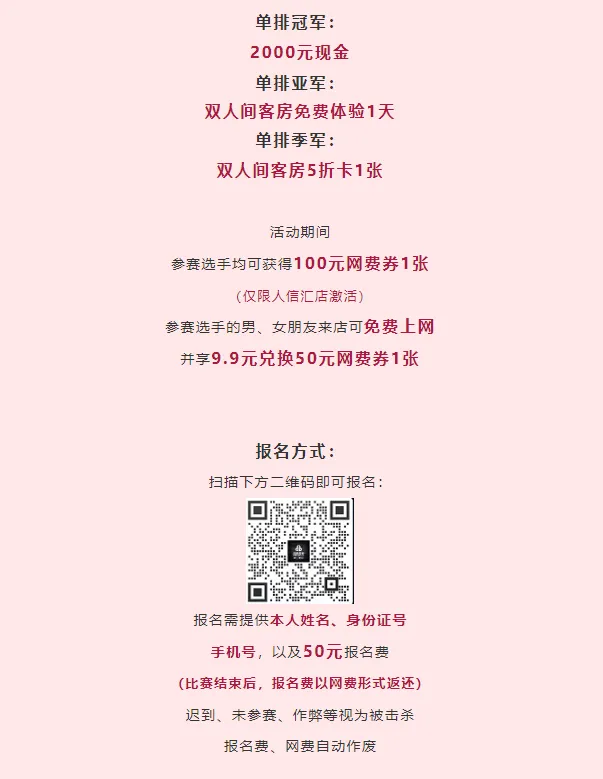 单排冠军：
2000元现金
单排亚军：
双人间客房免费体验1天
单排季军：
双人间客房5折卡1张

活动期间
参赛选手均可获得100元网费券1张
（仅限人信汇店激活）
参赛选手的男、女朋友来店可免费上网
并享9.9元兑换50元网费券1张

报名方式：
扫描下方二维码即可报名：

报名需提供本人姓名、身份证号
手机号，以及50元报名费
（比赛结束后，报名费以网费形式返还）
迟到、未参赛、作弊等视为被击杀
报名费、网费自动作废